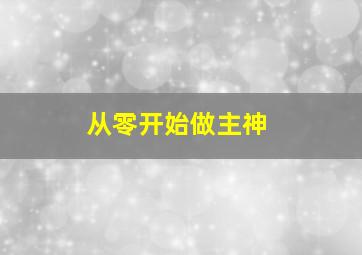 从零开始做主神